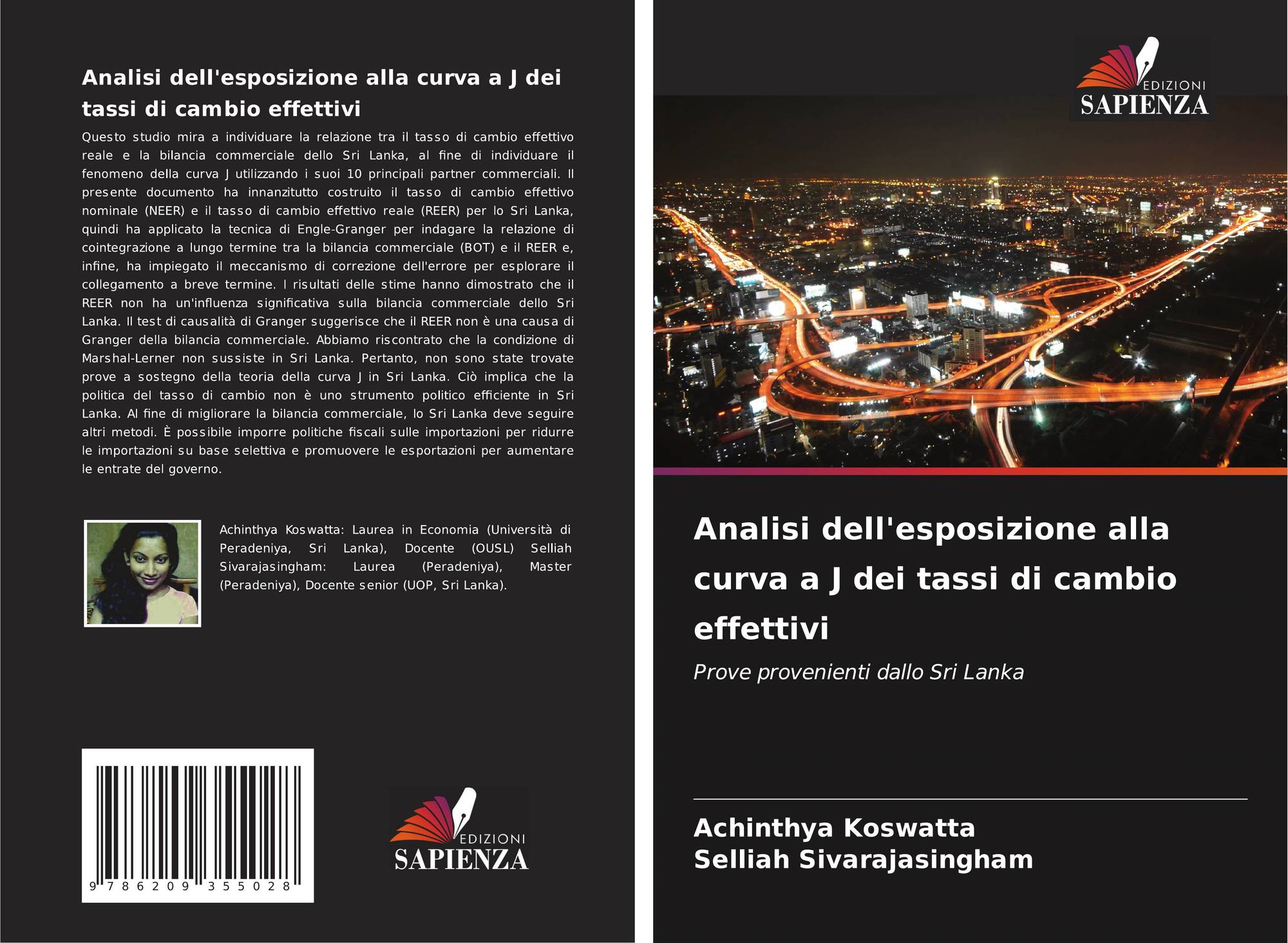 Analisi dell'esposizione alla curva a J dei tassi di cambio effettivi

Questo studio mira a individuare la relazione tra il tasso di cambio effettivo reale e la bilancia commerciale dello Sri Lanka, al fine di individuare il fenomeno della curva J utilizzando i suoi 10 principali partner commerciali. Il presente documento ha innanzitutto costruito il tasso di cambio effettivo nominale (NEER) e il tasso di cambio effettivo reale (REER) per lo Sri Lanka, quindi ha applicato la tecnica di Engle-Granger per indagare la relazione di cointegrazione a lungo termine tra la bilancia commerciale (BOT) e il REER e, infine, ha impiegato il meccanismo di correzione dell'errore per esplorare il collegamento a breve termine. I risultati delle stime hanno dimostrato che il REER non ha un'influenza significativa sulla bilancia commerciale dello Sri Lanka. Il test di causalità di Granger suggerisce che il REER non è una causa di Granger della bilancia commerciale. Abbiamo riscontrato che la condizione di Marshal-Lerner non sussiste in Sri Lanka. Pertanto, non sono state trovate prove a sostegno della teoria della curva J in Sri Lanka. Ciò implica che la politica del tasso di cambio non è uno strumento politico efficiente in Sri Lanka. Al fine di migliorare la bilancia commerciale, lo Sri Lanka deve seguire altri metodi. È possibile imporre politiche fiscali sulle importazioni per ridurre le importazioni su base selettiva e promuovere le esportazioni per aumentare le entrate del governo.

Achinthya Koswatta: Laurea in Economia (Università di Peradeniya, Sri Lanka), Docente (OUSL) Selliah Sivarajasingham: Laurea (Peradeniya), Master (Peradeniya), Docente senior (UOP, Sri Lanka).

9 786209 355028

EDIZIONI
SAPIENZA

EDIZIONI
SAPIENZA

Analisi dell'esposizione alla curva a J dei tassi di cambio effettivi

Prove provenienti dallo Sri Lanka

Achinthya Koswatta
Selliah Sivarajasingham